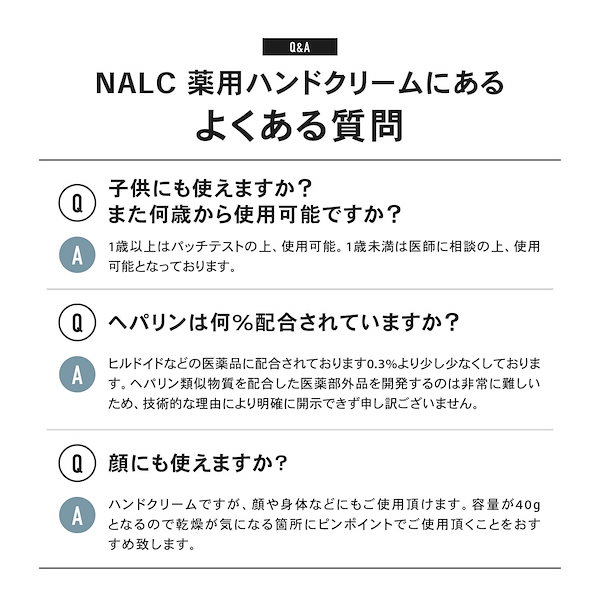 Q&A

NALC 薬用ハンドクリームにある
よくある質問

Q 子供にも使えますか？
また何歳から使用可能ですか？

A 1歳以上はパッチテストの上、使用可能。1歳未満は医師に相談の上、使用可能となっております。

Q ヘパリンは何%配合されていますか？

A ヒルドイドなどの医薬品に配合されております0.3%より少し少なくしております。ヘパリン類似物質を配合した医薬部外品を開発するのは非常に難しいため、技術的な理由により明確に開示できず申し訳ございません。

Q 顔にも使えますか？

A ハンドクリームですが、顔や身体などにもご使用頂けます。容量が40gとなるので乾燥が気になる箇所にピンポイントでご使用頂くことをおすすめ致します。